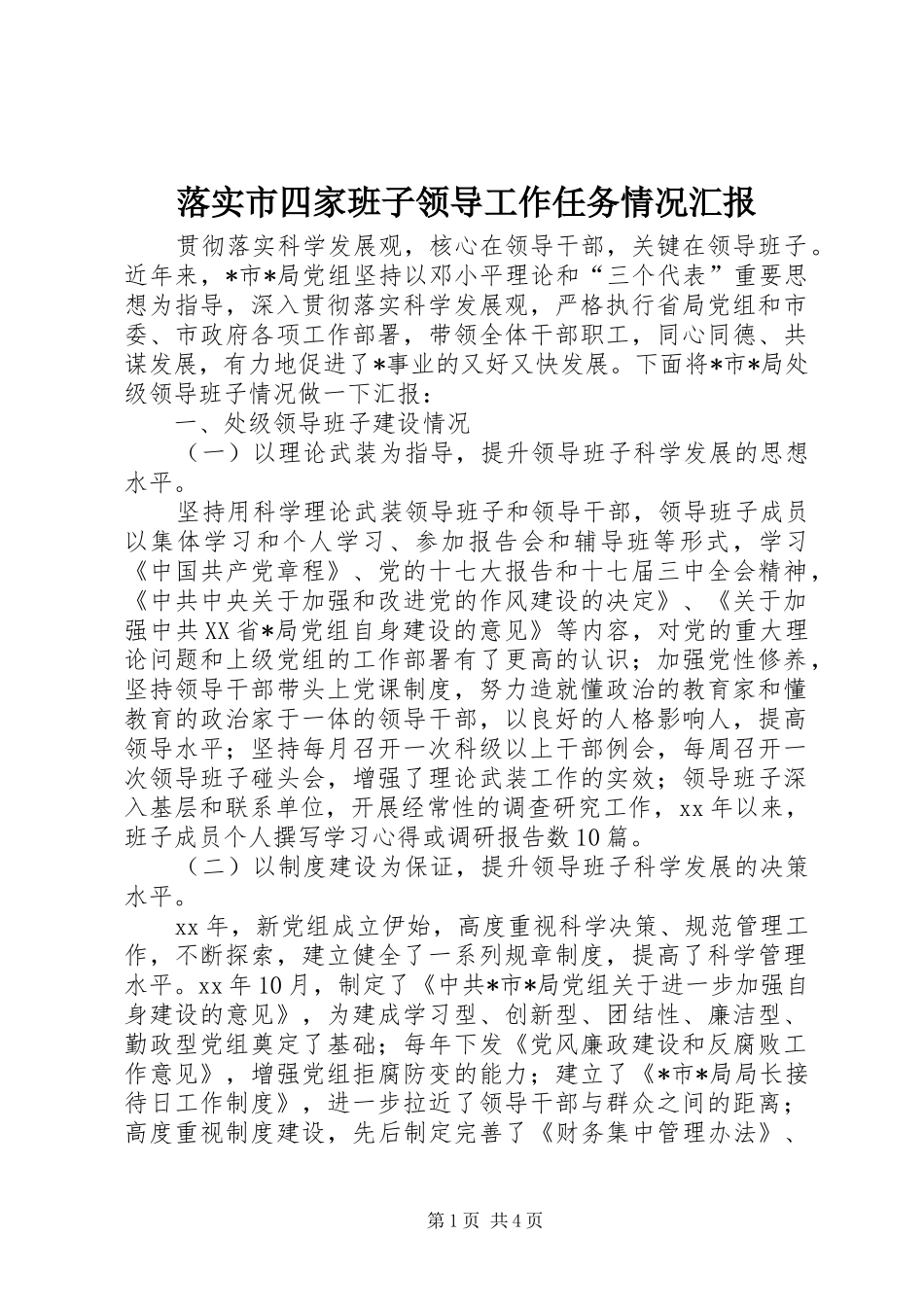 落实市四家班子领导工作任务情况汇报

贯彻落实科学发展观，核心在领导干部，关键在领导班子。近年来，*市*局党组坚持以邓小平理论和“三个代表”重要思想为指导，深入贯彻落实科学发展观，严格执行省局党组和市委、市政府各项工作部署，带领全体干部职工，同心同德、共谋发展，有力地促进了*事业的又好又快发展。下面将*市*局处级领导班子情况做一下汇报：

一、处级领导班子建设情况

（一）以理论武装为指导，提升领导班子科学发展的思想水平。

坚持用科学理论武装领导班子和领导干部，领导班子成员以集体学习和个人学习、参加报告会和辅导班等形式，学习《中国共产党章程》、党的十七大报告和十七届三中全会精神，《中共中央关于加强和改进党的作风建设的决定》、《关于加强中共XX省*局党组自身建设的意见》等内容，对党的重大理论问题和上级党组的工作部署有了更高的认识；加强党性修养，坚持领导干部带头上党课制度，努力造就懂政治的教育家和懂教育的政治家于一体的领导干部，以良好的人格影响人，提高领导水平；坚持每月召开一次科级以上干部例会，每周召开一次领导班子碰头会，增强了理论武装工作的实效；领导班子深入基层和联系单位，开展经常性的调查研究工作，xx年以来，班子成员个人撰写学习心得或调研报告数10篇。

（二）以制度建设为保证，提升领导班子科学发展的决策水平。

xx年，新党组成立伊始，高度重视科学决策、规范管理工作，不断探索，建立健全了一系列规章制度，提高了科学管理水平。xx年10月，制定了《中共*市*局党组关于进一步加强自身建设的意见》，为建成学习型、创新型、团结性、廉洁型、勤政型党组奠定了基础；每年下发《党风廉政建设和反腐败工作意见》，增强党组拒腐防变的能力；建立了《*市*局局长接待日工作制度》，进一步拉近了领导干部与群众之间的距离；高度重视制度建设，先后制定完善了《财务集中管理办法》、

第1页 共4页